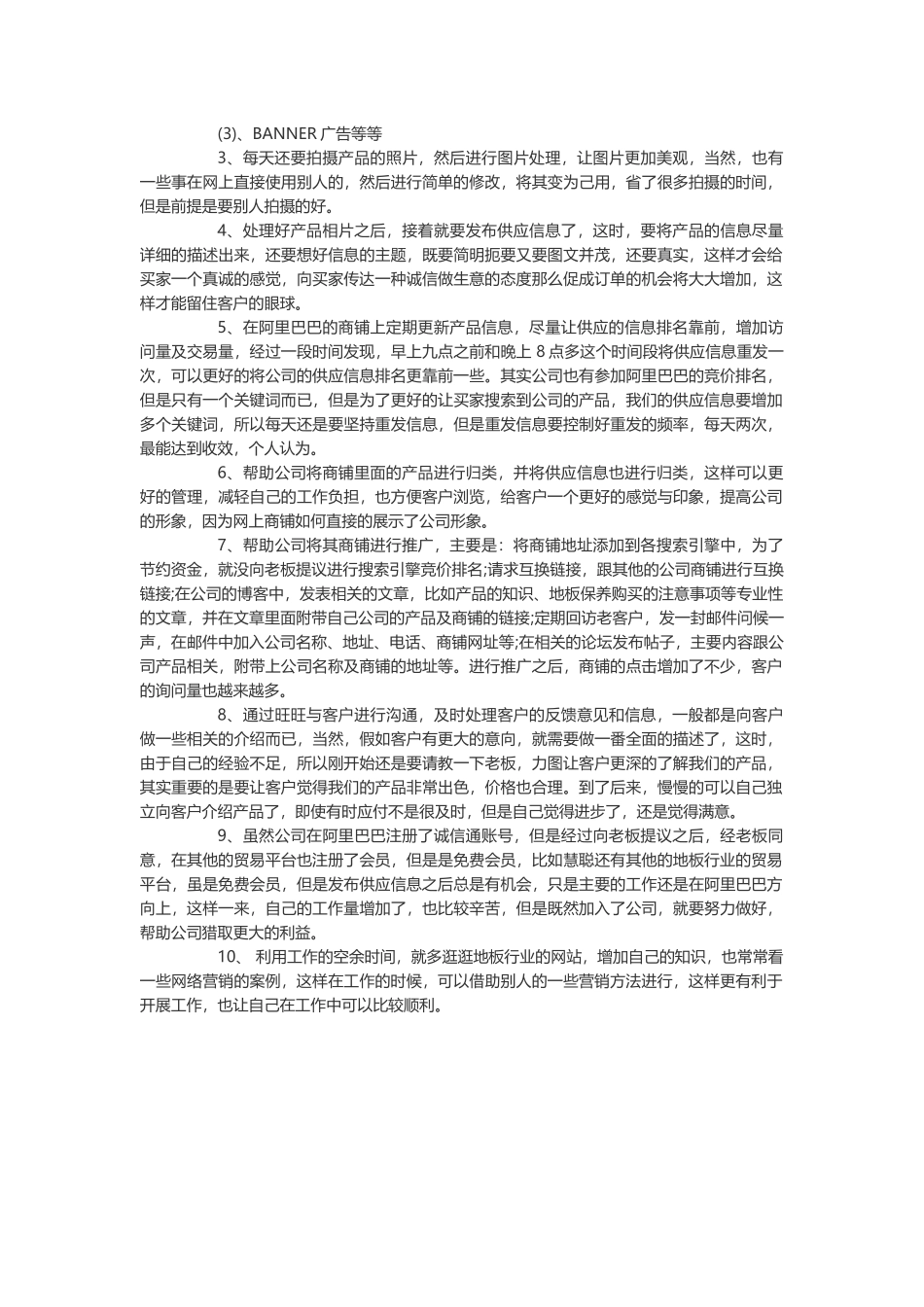 (3)、BANNER 广告等等

3、每天还要拍摄产品的照片，然后进行图片处理，让图片更加美观，当然，也有一些事在网上直接使用别人的，然后进行简单的修改，将其变为己用，省了很多拍摄的时间，但是前提是要别人拍摄的好。

4、处理好产品相片之后，接着就要发布供应信息了，这时，要将产品的信息尽量详细的描述出来，还要想好信息的主题，既要简明扼要又要图文并茂，还要真实，这样才会给买家一个真诚的感觉，向买家传达一种诚信做生意的态度那么促成订单的机会将大大增加，这样才能留住客户的眼球。

5、在阿里巴巴的商铺上定期更新产品信息，尽量让供应的信息排名靠前，增加访问量及交易量，经过一段时间发现，早上九点之前和晚上 8 点多这个时间段将供应信息重发一次，可以更好的将公司的供应信息排名更靠前一些。其实公司也有参加阿里巴巴的竞价排名，但是只有一个关键词而已，但是为了更好的让买家搜索到公司的产品，我们的供应信息要增加多个关键词，所以每天还是要坚持重发信息，但是重发信息要控制好重发的频率，每天两次，最能达到收效，个人认为。

6、帮助公司将商铺里面的产品进行归类，并将供应信息也进行归类，这样可以更好的管理，减轻自己的工作负担，也方便客户浏览，给客户一个更好的感觉与印象，提高公司的形象，因为网上商铺如何直接的展示了公司形象。

7、帮助公司将其商铺进行推广，主要是：将商铺地址添加到各搜索引擎中，为了节约资金，就没向老板提议进行搜索引擎竞价排名;请求互换链接，跟其他的公司商铺进行互换链接;在公司的博客中，发表相关的文章，比如产品的知识、地板保养购买的注意事项等专业性的文章，并在文章里面附带自己公司的产品及商铺的链接;定期回访老客户，发一封邮件问候一声，在邮件中加入公司名称、地址、电话、商铺网址等;在相关的论坛发布帖子，主要内容跟公司产品相关，附带上公司名称及商铺的地址等。进行推广之后，商铺的点击增加了不少，客户的询问量也越来越多。

8、通过旺旺与客户进行沟通，及时处理客户的反馈意见和信息，一般都是向客户做一些相关的介绍而已，当然，假如客户有更大的意向，就需要做一番全面的描述了，这时，由于自己的经验不足，所以刚开始还是要请教一下老板，力图让客户更深的了解我们的产品，其实重要的是要让客户觉得我们的产品非常出色，价格也合理。到了后来，慢慢的可以自己独立向客户介绍产品了，即使有时应付不是很及时，但是自己觉得进步了，还是觉得满意。

9、虽然公司在阿里巴巴注册了诚信通账号，但是经过向老板提议之后，经老板同意，在其他的贸易平台也注册了会员，但是是免费会员，比如慧聪还有其他的地板行业的贸易平台，虽是免费会员，但是发布供应信息之后总是有机会，只是主要的工作还是在阿里巴巴方向上，这样一来，自己的工作量增加了，也比较辛苦，但是既然加入了公司，就要努力做好，帮助公司猎取更大的利益。

10、 利用工作的空余时间，就多逛逛地板行业的网站，增加自己的知识，也常常看一些网络营销的案例，这样在工作的时候，可以借助别人的一些营销方法进行，这样更有利于开展工作，也让自己在工作中可以比较顺利。